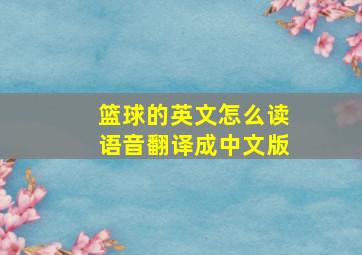 篮球的英文怎么读
语音翻译成中文版